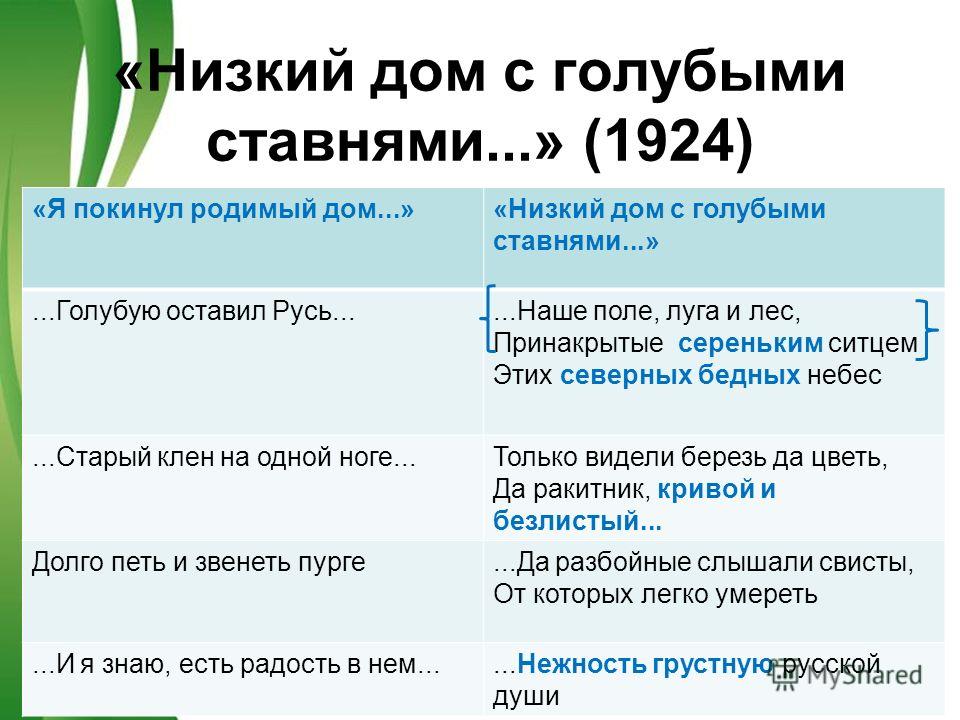 «Низкий дом с голубыми ставнями...» (1924)

| «Я покинул родимый дом...» | «Низкий дом с голубыми ставнями...» |
|---|---|
| ...Голубую оставил Русь... | ...Наше поле, луга и лес, Принакрытые сереньким ситцем Этих северных бедных небес |
| ...Старый клен на одной ноге... | Только видели березь да цветь, Да ракитник, кривой и безлистый... |
| Долго петь и звенеть пурге | ...Да разбойные слышали свисты, От которых легко умереть |
| ...И я знаю, есть радость в нем... | ...Нежность грустную русской души |

MyShared